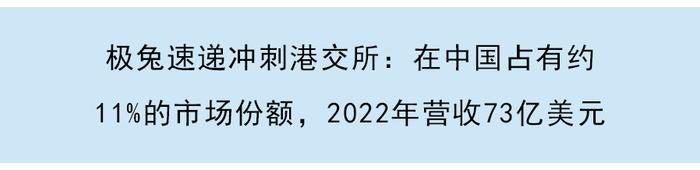 极兔速递冲刺港交所：在中国占有约11%的市场份额，2022年营收73亿美元